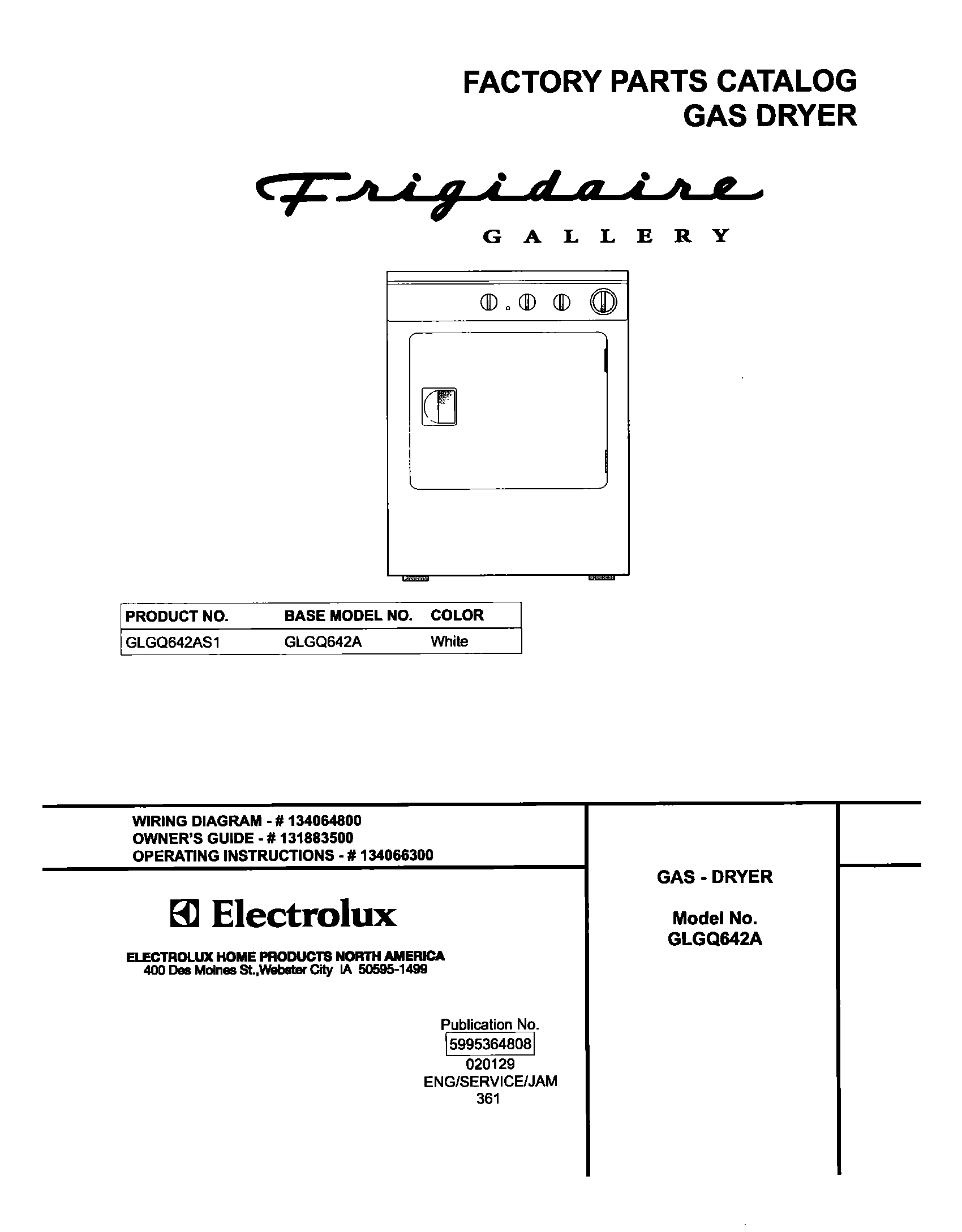 FACTORY PARTS CATALOG
GAS DRYER

Frigidaire
GALLERY

| PRODUCT NO. | BASE MODEL NO. | COLOR |
|---|---|---|
| GLGQ642AS1 | GLGQ642A | White |

WIRING DIAGRAM - # 134064800
OWNER'S GUIDE - # 131883500
OPERATING INSTRUCTIONS - # 134066300

Electrolux

ELECTROLUX HOME PRODUCTS NORTH AMERICA
400 Des Moines St.,Webster City IA 50595-1499

Publication No.
5995364808
020129
ENG/SERVICE/JAM
361

GAS - DRYER

Model No.
GLGQ642A